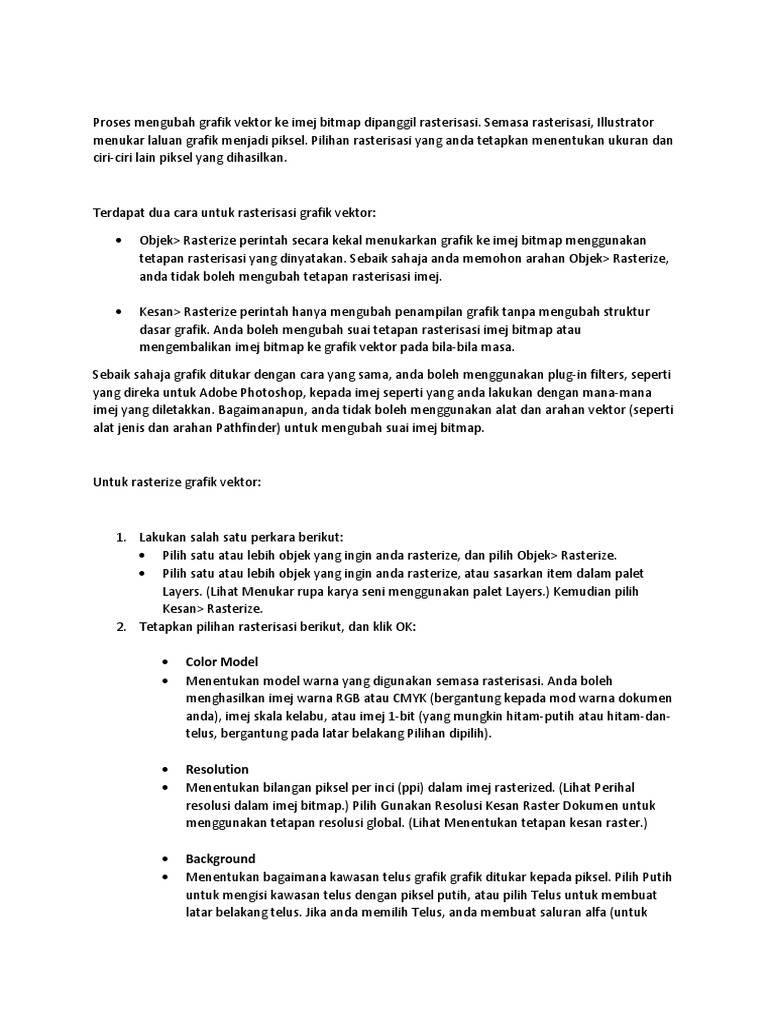 Proses mengubah grafik vektor ke imej bitmap dipanggil rasterisasi. Semasa rasterisasi, Illustrator menukar laluan grafik menjadi piksel. Pilihan rasterisasi yang anda tetapkan menentukan ukuran dan ciri-ciri lain piksel yang dihasilkan.

Terdapat dua cara untuk rasterisasi grafik vektor:

• Objek> Rasterize perintah secara kekal menukarkan grafik ke imej bitmap menggunakan tetapan rasterisasi yang dinyatakan. Sebaik sahaja anda memohon arahan Objek> Rasterize, anda tidak boleh mengubah tetapan rasterisasi imej.

• Kesan> Rasterize perintah hanya mengubah penampilan grafik tanpa mengubah struktur dasar grafik. Anda boleh mengubah suai tetapan rasterisasi imej bitmap atau mengembalikan imej bitmap ke grafik vektor pada bila-bila masa.

Sebaik sahaja grafik ditukar dengan cara yang sama, anda boleh menggunakan plug-in filters, seperti yang direka untuk Adobe Photoshop, kepada imej seperti yang anda lakukan dengan mana-mana imej yang diletakkan. Bagaimanapun, anda tidak boleh menggunakan alat dan arahan vektor (seperti alat jenis dan arahan Pathfinder) untuk mengubah suai imej bitmap.

Untuk rasterize grafik vektor:

1. Lakukan salah satu perkara berikut:
• Pilih satu atau lebih objek yang ingin anda rasterize, dan pilih Objek> Rasterize.
• Pilih satu atau lebih objek yang ingin anda rasterize, atau sasarkan item dalam palet Layers. (Lihat Menukar rupa karya seni menggunakan palet Layers.) Kemudian pilih Kesan> Rasterize.
2. Tetapkan pilihan rasterisasi berikut, dan klik OK:

• Color Model
• Menentukan model warna yang digunakan semasa rasterisasi. Anda boleh menghasilkan imej warna RGB atau CMYK (bergantung kepada mod warna dokumen anda), imej skala kelabu, atau imej 1-bit (yang mungkin hitam-putih atau hitam-dan-telus, bergantung pada latar belakang Pilihan dipilih).

• Resolution
• Menentukan bilangan piksel per inci (ppi) dalam imej rasterized. (Lihat Perihal resolusi dalam imej bitmap.) Pilih Gunakan Resolusi Kesan Raster Dokumen untuk menggunakan tetapan resolusi global. (Lihat Menentukan tetapan kesan raster.)

• Background
• Menentukan bagaimana kawasan telus grafik grafik ditukar kepada piksel. Pilih Putih untuk mengisi kawasan telus dengan piksel putih, atau pilih Telus untuk membuat latar belakang telus. Jika anda memilih Telus, anda membuat saluran alfa (untuk